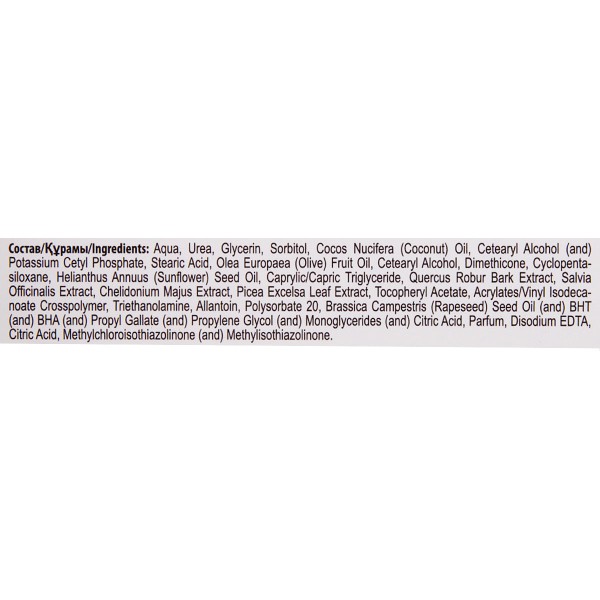 Состав/Құрамы/Ingredients: Aqua, Urea, Glycerin, Sorbitol, Cocos Nucifera (Coconut) Oil, Cetearyl Alcohol (and) Potassium Cetyl Phosphate, Stearic Acid, Olea Europaea (Olive) Fruit Oil, Cetearyl Alcohol, Dimethicone, Cyclopentasiloxane, Helianthus Annuus (Sunflower) Seed Oil, Caprylic/Capric Triglyceride, Quercus Robur Bark Extract, Salvia Officinalis Extract, Chelidonium Majus Extract, Picea Excelsa Leaf Extract, Tocopheryl Acetate, Acrylates/Vinyl Isodecanoate Crosspolymer, Triethanolamine, Allantoin, Polysorbate 20, Brassica Campestris (Rapeseed) Seed Oil (and) BHT (and) BHA (and) Propyl Gallate (and) Propylene Glycol (and) Monoglycerides (and) Citric Acid, Parfum, Disodium EDTA, Citric Acid, Methylchloroisothiazolinone (and) Methylisothiazolinone.